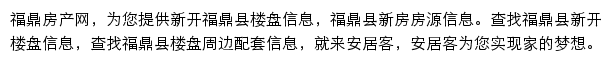 福鼎房产网，为您提供新开福鼎县楼盘信息，福鼎县新房房源信息。查找福鼎县新开楼盘信息，查找福鼎县楼盘周边配套信息，就来安居客，安居客为您实现家的梦想。